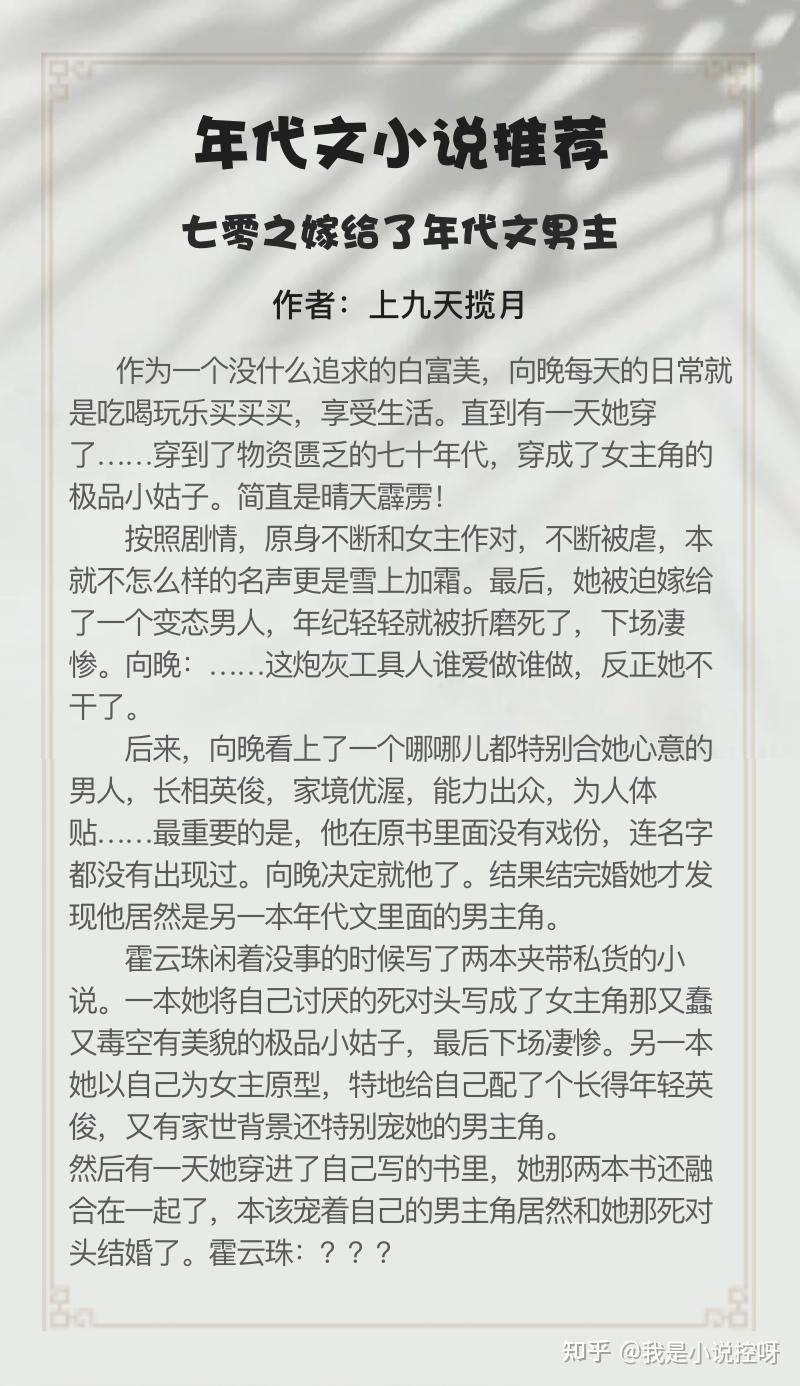 年代文小说推荐

七零之嫁给了年代文男主

作者：上九天揽月

作为一个没什么追求的白富美，向晚每天的日常就是吃喝玩乐买买买，享受生活。直到有一天她穿了……穿到了物资匮乏的七十年代，穿成了女主角的极品小姑子。简直是晴天霹雳！

按照剧情，原身不断和女主作对，不断被虐，本就不怎么样的名声更是雪上加霜。最后，她被迫嫁给了一个变态男人，年纪轻轻就被折磨死了，下场凄惨。向晚：……这炮灰工具人谁爱做谁做，反正她不干了。

后来，向晚看上了一个哪哪儿都特别合她心意的男人，长相英俊，家境优渥，能力出众，为人体贴……最重要的是，他在原书里面没有戏份，连名字都没有出现过。向晚决定就他了。结果结完婚她才发现他居然是另一本年代文里面的男主角。

霍云珠闲着没事的时候写了两本夹带私货的小说。一本她将自己讨厌的死对头写成了女主角那又蠢又毒空有美貌的极品小姑子，最后下场凄惨。另一本她以自己为女主原型，特地给自己配了个长得年轻英俊，又有家世背景还特别宠她的男主角。
然后有一天她穿进了自己写的书里，她那两本书还融合在一起了，本该宠着自己的男主角居然和她那死对头结婚了。霍云珠：？？？

知乎 @我是小说控呀